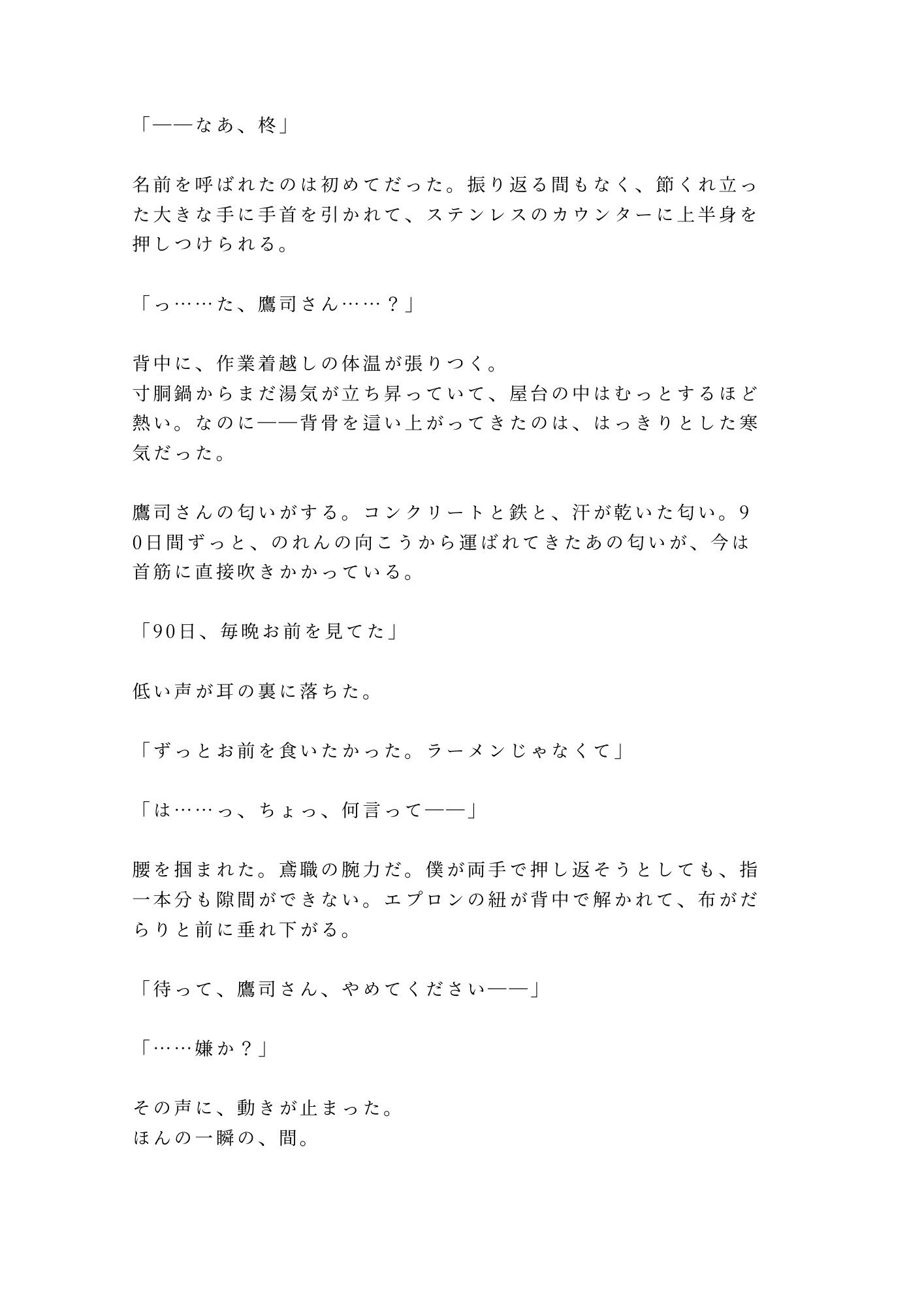 「——なあ、柊」

名前を呼ばれたのは初めてだった。振り返る間もなく、節くれ立った大きな手に手首を引かれて、ステンレスのカウンターに上半身を押しつけられる。

「っ……た、鷹司さん……？」

背中に、作業着越しの体温が張りつく。
寸胴鍋からまだ湯気が立ち昇っていて、屋台の中はむっとするほど熱い。なのに——背骨を這い上がってきたのは、はっきりとした寒気だった。

鷹司さんの匂いがする。コンクリートと鉄と、汗が乾いた匂い。90日間ずっと、のれんの向こうから運ばれてきたあの匂いが、今は首筋に直接吹きかかっている。

「90日、毎晩お前を見てた」

低い声が耳の裏に落ちた。

「ずっとお前を食いたかった。ラーメンじゃなくて」

「は……っ、ちょっ、何言って——」

腰を掴まれた。鳶職の腕力だ。僕が両手で押し返そうとしても、指一本分も隙間ができない。エプロンの紐が背中で解かれて、布がだらりと前に垂れ下がる。

「待って、鷹司さん、やめてください——」

「……嫌か？」

その声に、動きが止まった。
ほんの一瞬の、間。